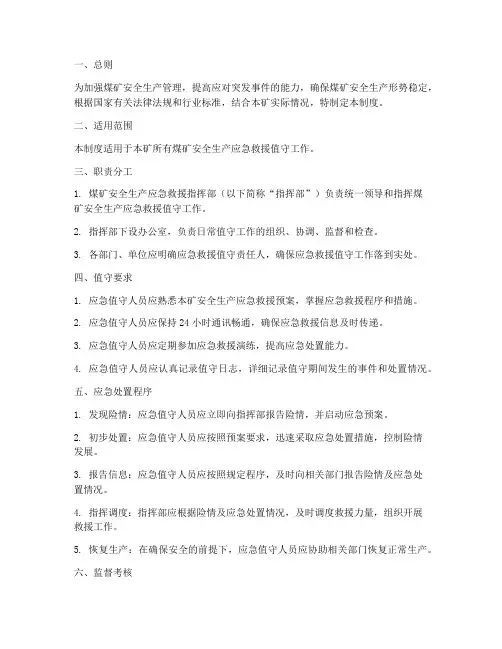 一、总则

为加强煤矿安全生产管理，提高应对突发事件的能力，确保煤矿安全生产形势稳定，根据国家有关法律法规和行业标准，结合本矿实际情况，特制定本制度。

二、适用范围

本制度适用于本矿所有煤矿安全生产应急救援值守工作。

三、职责分工

1. 煤矿安全生产应急救援指挥部（以下简称“指挥部”）负责统一领导和指挥煤矿安全生产应急救援值守工作。

2. 指挥部下设办公室，负责日常值守工作的组织、协调、监督和检查。

3. 各部门、单位应明确应急救援值守责任人，确保应急救援值守工作落到实处。

四、值守要求

1. 应急值守人员应熟悉本矿安全生产应急救援预案，掌握应急救援程序和措施。

2. 应急值守人员应保持 24 小时通讯畅通，确保应急救援信息及时传递。

3. 应急值守人员应定期参加应急救援演练，提高应急处置能力。

4. 应急值守人员应认真记录值守日志，详细记录值守期间发生的事件和处置情况。

五、应急处置程序

1. 发现险情：应急值守人员应立即向指挥部报告险情，并启动应急预案。

2. 初步处置：应急值守人员应按照预案要求，迅速采取应急处置措施，控制险情发展。

3. 报告信息：应急值守人员应按照规定程序，及时向相关部门报告险情及应急处置情况。

4. 指挥调度：指挥部应根据险情及应急处置情况，及时调度救援力量，组织开展救援工作。

5. 恢复生产：在确保安全的前提下，应急值守人员应协助相关部门恢复正常生产。

六、监督考核